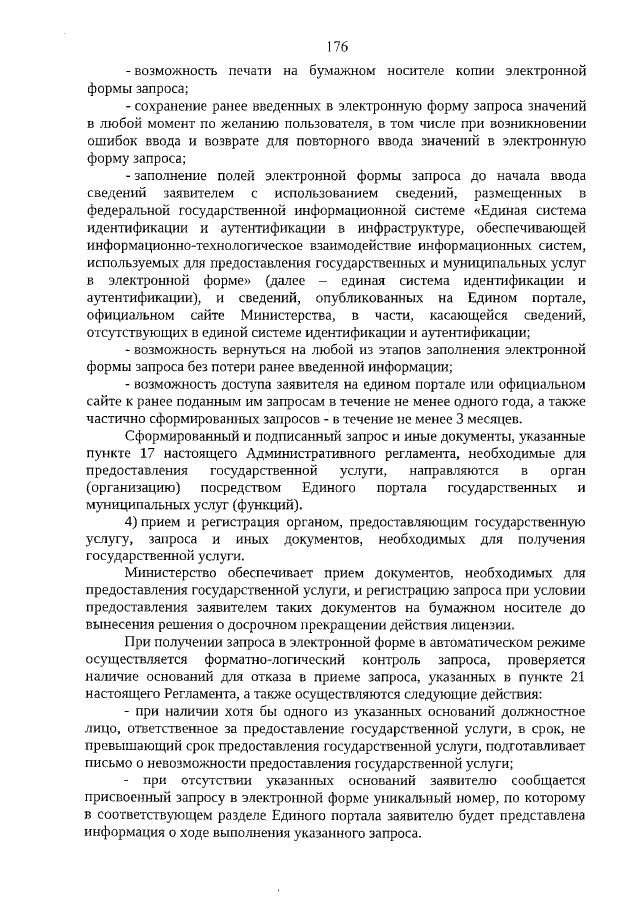 176

- возможность печати на бумажном носителе копии электронной формы запроса;

- сохранение ранее введенных в электронную форму запроса значений в любой момент по желанию пользователя, в том числе при возникновении ошибок ввода и возврате для повторного ввода значений в электронную форму запроса;

- заполнение полей электронной формы запроса до начала ввода сведений заявителем с использованием сведений, размещенных в федеральной государственной информационной системе «Единая система идентификации и аутентификации в инфраструктуре, обеспечивающей информационно-технологическое взаимодействие информационных систем, используемых для предоставления государственных и муниципальных услуг в электронной форме» (далее – единая система идентификации и аутентификации), и сведений, опубликованных на Едином портале, официальном сайте Министерства, в части, касающейся сведений, отсутствующих в единой системе идентификации и аутентификации;

- возможность вернуться на любой из этапов заполнения электронной формы запроса без потери ранее введенной информации;

- возможность доступа заявителя на едином портале или официальном сайте к ранее поданным им запросам в течение не менее одного года, а также частично сформированных запросов - в течение не менее 3 месяцев.

Сформированный и подписанный запрос и иные документы, указанные пункте 17 настоящего Административного регламента, необходимые для предоставления государственной услуги, направляются в орган (организацию) посредством Единого портала государственных и муниципальных услуг (функций).

4) прием и регистрация органом, предоставляющим государственную услугу, запроса и иных документов, необходимых для получения государственной услуги.

Министерство обеспечивает прием документов, необходимых для предоставления государственной услуги, и регистрацию запроса при условии предоставления заявителем таких документов на бумажном носителе до вынесения решения о досрочном прекращении действия лицензии.

При получении запроса в электронной форме в автоматическом режиме осуществляется форматно-логический контроль запроса, проверяется наличие оснований для отказа в приеме запроса, указанных в пункте 21 настоящего Регламента, а также осуществляются следующие действия:

- при наличии хотя бы одного из указанных оснований должностное лицо, ответственное за предоставление государственной услуги, в срок, не превышающий срок предоставления государственной услуги, подготавливает письмо о невозможности предоставления государственной услуги;

- при отсутствии указанных оснований заявителю сообщается присвоенный запросу в электронной форме уникальный номер, по которому в соответствующем разделе Единого портала заявителю будет представлена информация о ходе выполнения указанного запроса.